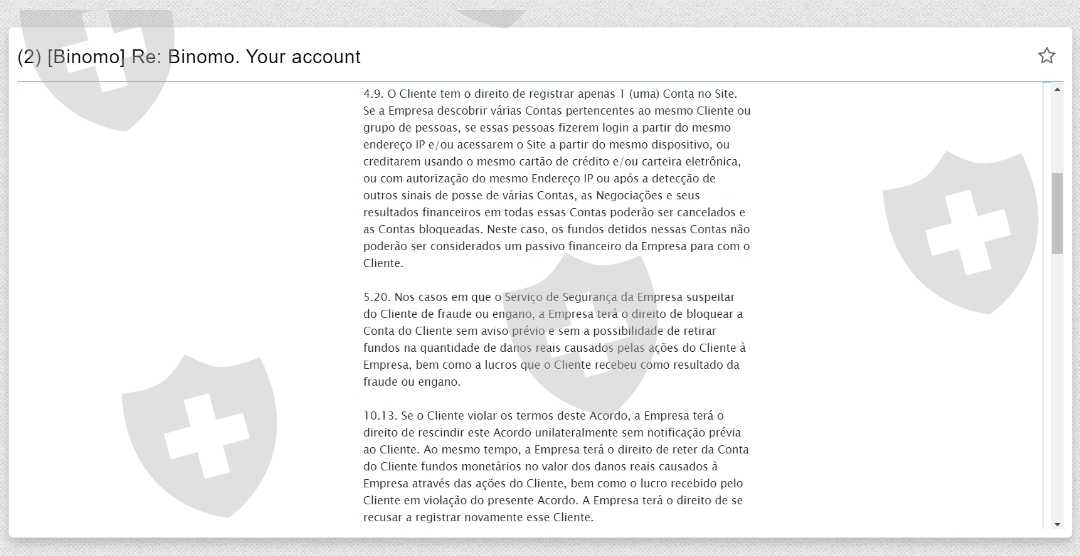 (2) [Binomo] Re: Binomo. Your account

4.9. O Cliente tem o direito de registrar apenas 1 (uma) Conta no Site. Se a Empresa descobrir várias Contas pertencentes ao mesmo Cliente ou grupo de pessoas, se essas pessoas fizerem login a partir do mesmo endereço IP e/ou acessarem o Site a partir do mesmo dispositivo, ou creditarem usando o mesmo cartão de crédito e/ou carteira eletrônica, ou com autorização do mesmo Endereço IP ou após a detecção de outros sinais de posse de várias Contas, as Negociações e seus resultados financeiros em todas essas Contas poderão ser cancelados e as Contas bloqueadas. Neste caso, os fundos detidos nessas Contas não poderão ser considerados um passivo financeiro da Empresa para com o Cliente.

5.20. Nos casos em que o Serviço de Segurança da Empresa suspeitar do Cliente de fraude ou engano, a Empresa terá o direito de bloquear a Conta do Cliente sem aviso prévio e sem a possibilidade de retirar fundos na quantidade de danos reais causados pelas ações do Cliente à Empresa, bem como a lucros que o Cliente recebeu como resultado da fraude ou engano.

10.13. Se o Cliente violar os termos deste Acordo, a Empresa terá o direito de rescindir este Acordo unilateralmente sem notificação prévia ao Cliente. Ao mesmo tempo, a Empresa terá o direito de reter da Conta do Cliente fundos monetários no valor dos danos reais causados à Empresa através das ações do Cliente, bem como o lucro recebido pelo Cliente em violação do presente Acordo. A Empresa terá o direito de se recusar a registrar novamente esse Cliente.